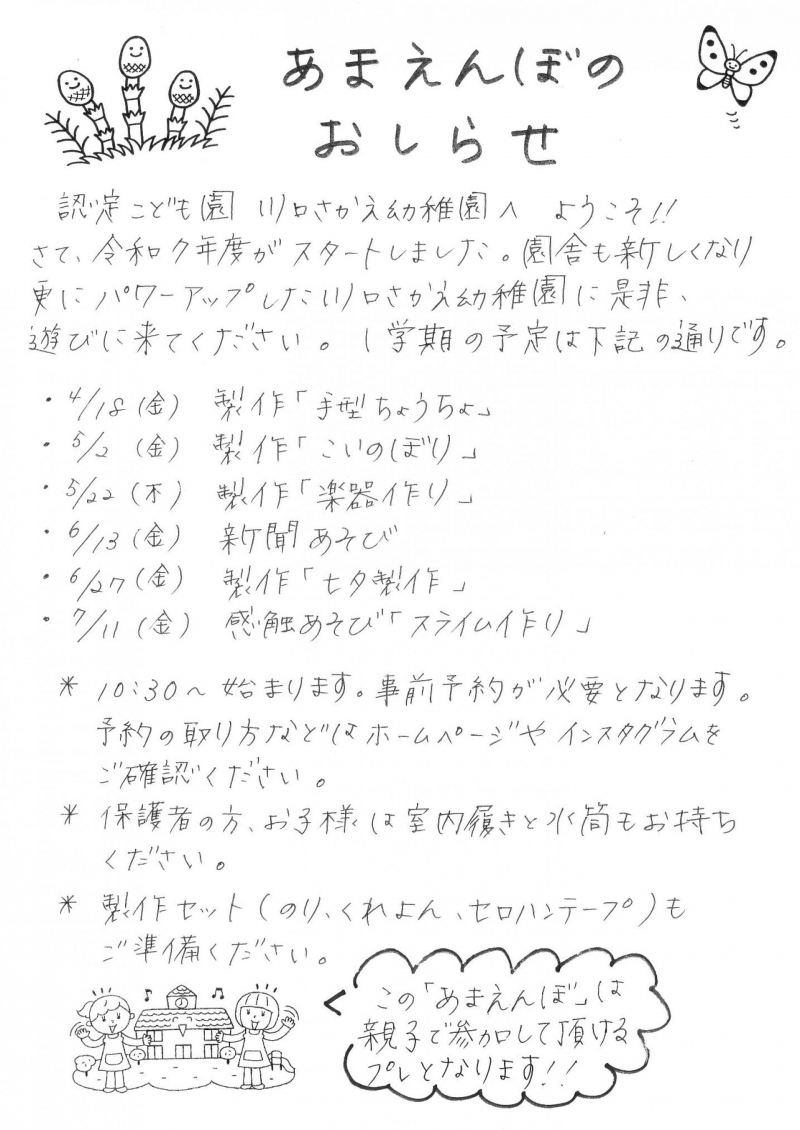 あまえんぼの
おしらせ

認定こども園 川口さかえ幼稚園へ ようこそ!!
さて、令和7年度がスタートしました。園舎も新しくなり更にパワーアップした川口さかえ幼稚園に是非、遊びに来てください。1学期の予定は下記の通りです。

・4/18(金) 製作「手型ちょうちょ」
・5/2(金) 製作「こいのぼり」
・5/22(木) 製作「楽器作り」
・6/13(金) 新聞あそび
・6/27(金) 製作「七夕製作」
・7/11(金) 感触あそび「スライム作り」

＊ 10:30～ 始まります。事前予約が必要となります。予約の取り方などはホームページやインスタグラムをご確認ください。
＊ 保護者の方、お子様は室内履きと水筒もお持ちください。
＊ 製作セット(のり、くれよん、セロハンテープ)もご準備ください。

この「あまえんぼ」は親子で参加して頂けるプレとなります!!